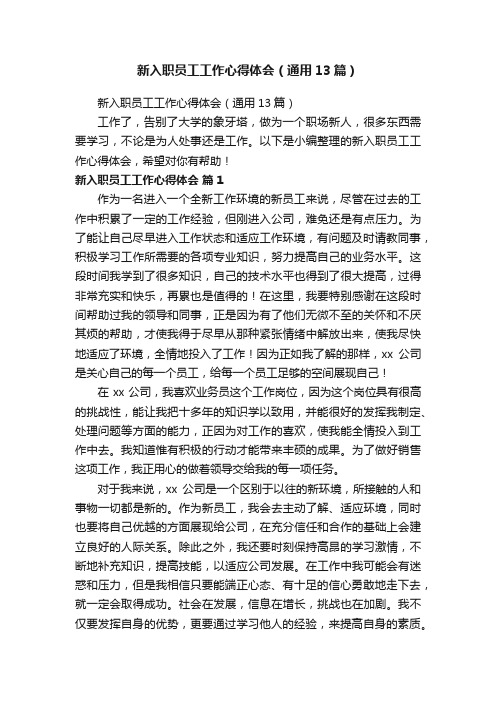 新入职员工工作心得体会（通用13篇）

新入职员工工作心得体会（通用13篇）

工作了，告别了大学的象牙塔，做为一个职场新人，很多东西需要学习，不论是为人处事还是工作。以下是小编整理的新入职员工工作心得体会，希望对你有帮助！

新入职员工工作心得体会 篇1

作为一名进入一个全新工作环境的新员工来说，尽管在过去的工作中积累了一定的工作经验，但刚进入公司，难免还是有点压力。为了能让自己尽早进入工作状态和适应工作环境，有问题及时请教同事，积极学习工作所需要的各项专业知识，努力提高自己的业务水平。这段时间我学到了很多知识，自己的技术水平也得到了很大提高，过得非常充实和快乐，再累也是值得的！在这里，我要特别感谢在这段时间帮助过我的领导和同事，正是因为有了他们无微不至的关怀和不厌其烦的帮助，才使我得于尽早从那种紧张情绪中解放出来，使我尽快地适应了环境，全情地投入了工作！因为正如我了解的那样，xx 公司是关心自己的每一个员工，给每一个员工足够的空间展现自己！

在 xx 公司，我喜欢业务员这个工作岗位，因为这个岗位具有很高的挑战性，能让我把十多年的知识学以致用，并能很好的发挥我制定、处理问题等方面的能力，正因为对工作的喜欢，使我能全情投入到工作中去。我知道惟有积极的行动才能带来丰硕的成果。为了做好销售这项工作，我正用心的做着领导交给我的每一项任务。

对于我来说，xx 公司是一个区别于以往的新环境，所接触的人和事物一切都是新的。作为新员工，我会去主动了解、适应环境，同时也要将自己优越的方面展现给公司，在充分信任和合作的基础上会建立良好的人际关系。除此之外，我还要时刻保持高昂的学习激情，不断地补充知识，提高技能，以适应公司发展。在工作中我可能会有迷惑和压力，但是我相信只要能端正心态、有十足的信心勇敢地走下去，就一定会取得成功。社会在发展，信息在增长，挑战也在加剧。我不仅要发挥自身的优势，更要通过学习他人的经验，来提高自身的素质。